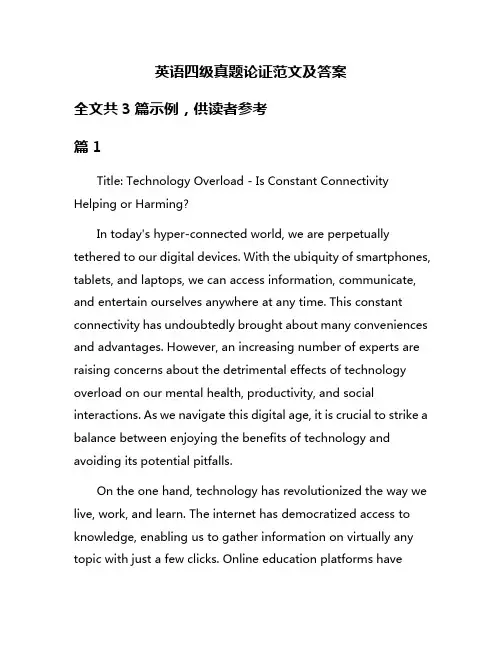 英语四级真题论证范文及答案

全文共 3 篇示例，供读者参考

篇 1

Title: Technology Overload - Is Constant Connectivity Helping or Harming?

In today's hyper-connected world, we are perpetually tethered to our digital devices. With the ubiquity of smartphones, tablets, and laptops, we can access information, communicate, and entertain ourselves anywhere at any time. This constant connectivity has undoubtedly brought about many conveniences and advantages. However, an increasing number of experts are raising concerns about the detrimental effects of technology overload on our mental health, productivity, and social interactions. As we navigate this digital age, it is crucial to strike a balance between enjoying the benefits of technology and avoiding its potential pitfalls.

On the one hand, technology has revolutionized the way we live, work, and learn. The internet has democratized access to knowledge, enabling us to gather information on virtually any topic with just a few clicks. Online education platforms have